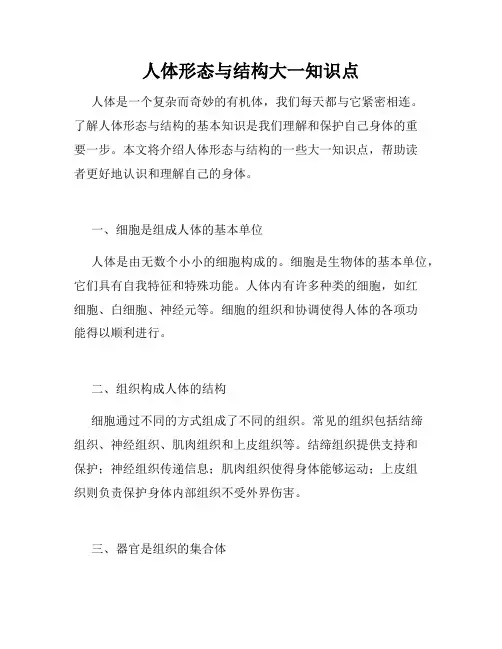 人体形态与结构大一知识点

人体是一个复杂而奇妙的有机体，我们每天都与它紧密相连。了解人体形态与结构的基本知识是我们理解和保护自己身体的重要一步。本文将介绍人体形态与结构的一些大一知识点，帮助读者更好地认识和理解自己的身体。

一、细胞是组成人体的基本单位

人体是由无数个小小的细胞构成的。细胞是生物体的基本单位，它们具有自我特征和特殊功能。人体内有许多种类的细胞，如红细胞、白细胞、神经元等。细胞的组织和协调使得人体的各项功能得以顺利进行。

二、组织构成人体的结构

细胞通过不同的方式组成了不同的组织。常见的组织包括结缔组织、神经组织、肌肉组织和上皮组织等。结缔组织提供支持和保护；神经组织传递信息；肌肉组织使得身体能够运动；上皮组织则负责保护身体内部组织不受外界伤害。

三、器官是组织的集合体